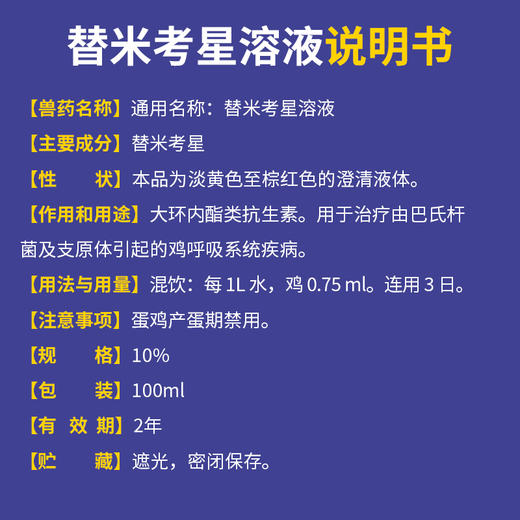 替米考星溶液说明书

【兽药名称】通用名称：替米考星溶液

【主要成分】替米考星

【性　　状】本品为淡黄色至棕红色的澄清液体。

【作用和用途】大环内酯类抗生素。用于治疗由巴氏杆菌及支原体引起的鸡呼吸系统疾病。

【用法与用量】混饮：每 1L 水，鸡 0.75 ml。连用 3 日。

【注意事项】蛋鸡产蛋期禁用。

【规　　格】10%

【包　　装】100ml

【有 效 期】2年

【贮　　藏】遮光，密闭保存。